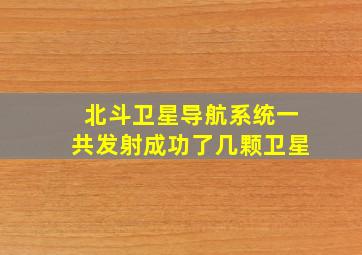 北斗卫星导航系统一共发射成功了几颗卫星